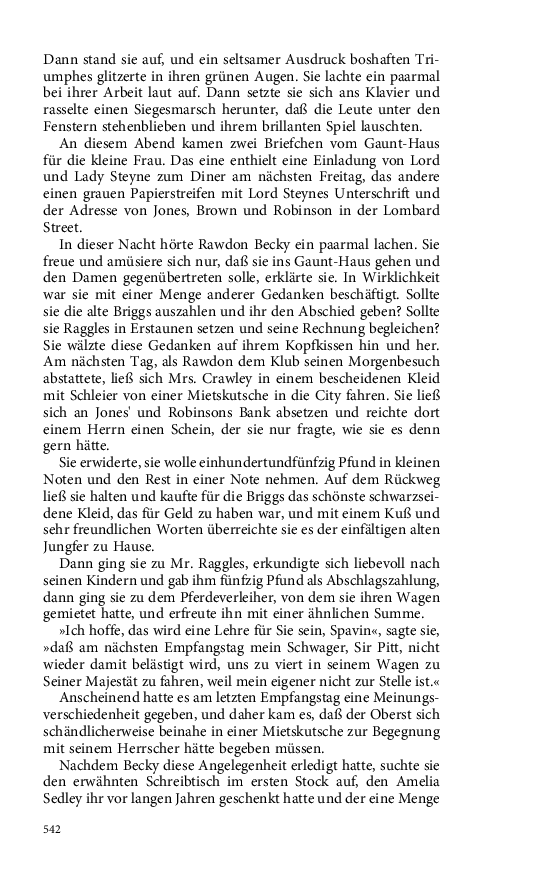 Dann stand sie auf, und ein seltsamer Ausdruck boshaften Triumphes glitzerte in ihren grünen Augen. Sie lachte ein paarmal bei ihrer Arbeit laut auf. Dann setzte sie sich ans Klavier und rasselte einen Siegesmarsch herunter, daß die Leute unter den Fenstern stehenblieben und ihrem brillanten Spiel lauschten.

An diesem Abend kamen zwei Briefchen vom Gaunt-Haus für die kleine Frau. Das eine enthielt eine Einladung von Lord und Lady Steyne zum Diner am nächsten Freitag, das andere einen grauen Papierstreifen mit Lord Steynes Unterschrift und der Adresse von Jones, Brown und Robinson in der Lombard Street.

In dieser Nacht hörte Rawdon Becky ein paarmal lachen. Sie freue und amüsiere sich nur, daß sie ins Gaunt-Haus gehen und den Damen gegenübertreten solle, erklärte sie. In Wirklichkeit war sie mit einer Menge anderer Gedanken beschäftigt. Sollte sie die alte Briggs auszahlen und ihr den Abschied geben? Sollte sie Raggles in Erstaunen setzen und seine Rechnung begleichen? Sie wälzte diese Gedanken auf ihrem Kopfkissen hin und her. Am nächsten Tag, als Rawdon dem Klub seinen Morgenbesuch abstattete, ließ sich Mrs. Crawley in einem bescheidenen Kleid mit Schleier von einer Mietskutsche in die City fahren. Sie ließ sich an Jones' und Robinsons Bank absetzen und reichte dort einem Herrn einen Schein, der sie nur fragte, wie sie es denn gern hätte.

Sie erwiderte, sie wolle einhundertundfünfzig Pfund in kleinen Noten und den Rest in einer Note nehmen. Auf dem Rückweg ließ sie halten und kaufte für die Briggs das schönste schwarzseidene Kleid, das für Geld zu haben war, und mit einem Kuß und sehr freundlichen Worten überreichte sie es der einfältigen alten Jungfer zu Hause.

Dann ging sie zu Mr. Raggles, erkundigte sich liebevoll nach seinen Kindern und gab ihm fünfzig Pfund als Abschlagszahlung, dann ging sie zu dem Pferdeverleiher, von dem sie ihren Wagen gemietet hatte, und erfreute ihn mit einer ähnlichen Summe.

»Ich hoffe, das wird eine Lehre für Sie sein, Spavin«, sagte sie, »daß am nächsten Empfangstag mein Schwager, Sir Pitt, nicht wieder damit belästigt wird, uns zu viert in seinem Wagen zu Seiner Majestät zu fahren, weil mein eigener nicht zur Stelle ist.«

Anscheinend hatte es am letzten Empfangstag eine Meinungsverschiedenheit gegeben, und daher kam es, daß der Oberst sich schändlicherweise beinahe in einer Mietskutsche zur Begegnung mit seinem Herrscher hätte begeben müssen.

Nachdem Becky diese Angelegenheit erledigt hatte, suchte sie den erwähnten Schreibtisch im ersten Stock auf, den Amelia Sedley ihr vor langen Jahren geschenkt hatte und der eine Menge

542